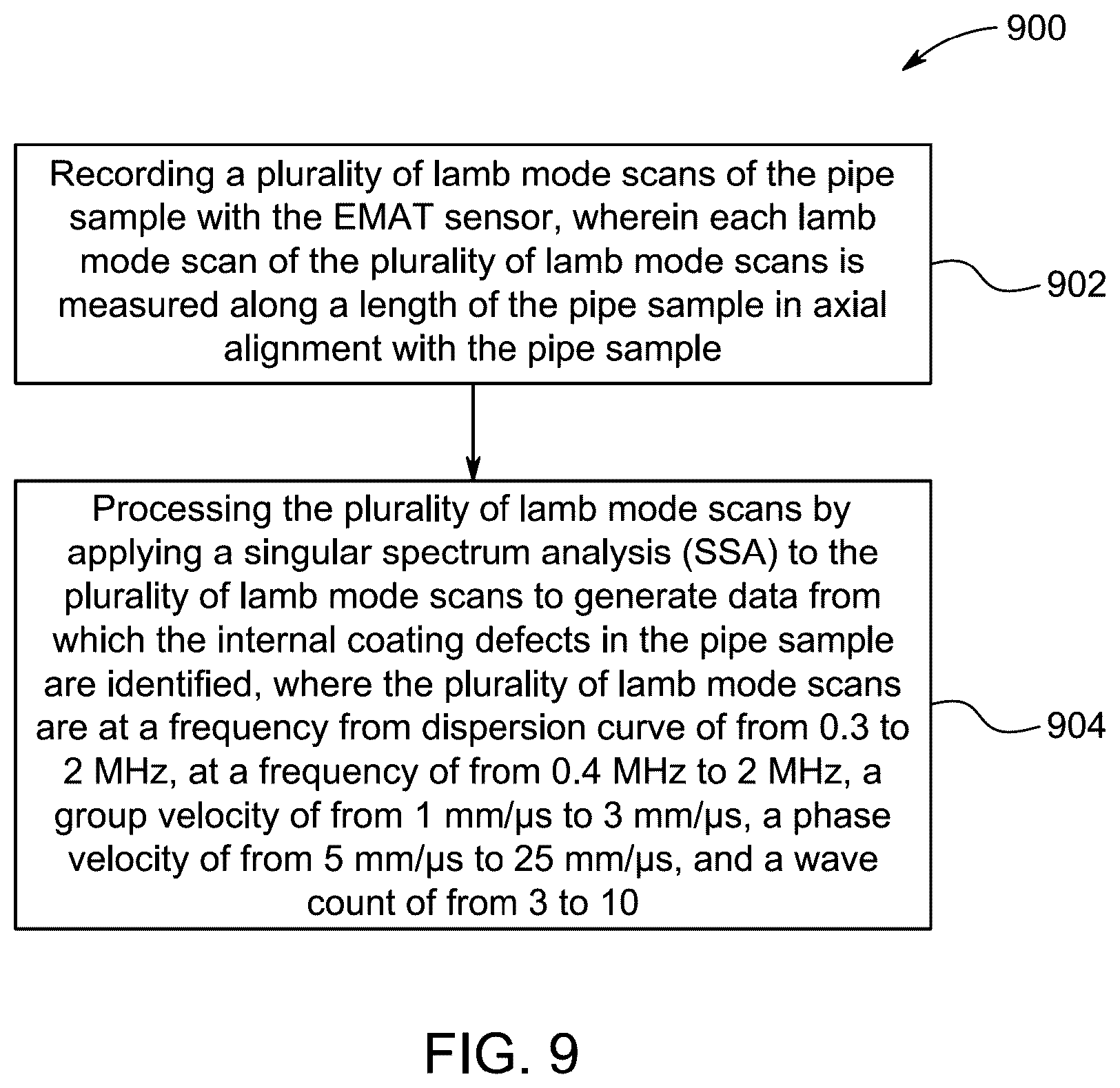 900

Recording a plurality of lamb mode scans of the pipe sample with the EMAT sensor, wherein each lamb mode scan of the plurality of lamb mode scans is measured along a length of the pipe sample in axial alignment with the pipe sample

902

Processing the plurality of lamb mode scans by applying a singular spectrum analysis (SSA) to the plurality of lamb mode scans to generate data from which the internal coating defects in the pipe sample are identified, where the plurality of lamb mode scans are at a frequency from dispersion curve of from 0.3 to 2 MHz, at a frequency of from 0.4 MHz to 2 MHz, a group velocity of from 1 mm/μs to 3 mm/μs, a phase velocity of from 5 mm/μs to 25 mm/μs, and a wave count of from 3 to 10

904

FIG. 9